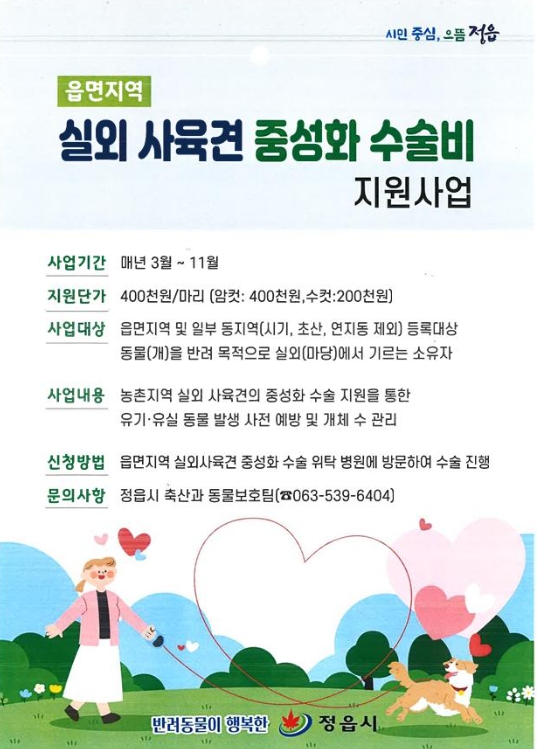 시민 중심, 으뜸 정읍

읍면지역

실외 사육견 중성화 수술비

지원사업

사업기간 매년 3월 ~ 11월

지원단가 400천원/마리 (암컷: 400천원,수컷:200천원)

사업대상 읍면지역 및 일부 동지역(시기, 초산, 연지동 제외) 등록대상 동물(개)을 반려 목적으로 실외(마당)에서 기르는 소유자

사업내용 농촌지역 실외 사육견의 중성화 수술 지원을 통한 유기·유실 동물 발생 사전 예방 및 개체 수 관리

신청방법 읍면지역 실외사육견 중성화 수술 위탁 병원에 방문하여 수술 진행

문의사항 정읍시 축산과 동물보호팀(☎063-539-6404)

반려동물이 행복한 정읍시